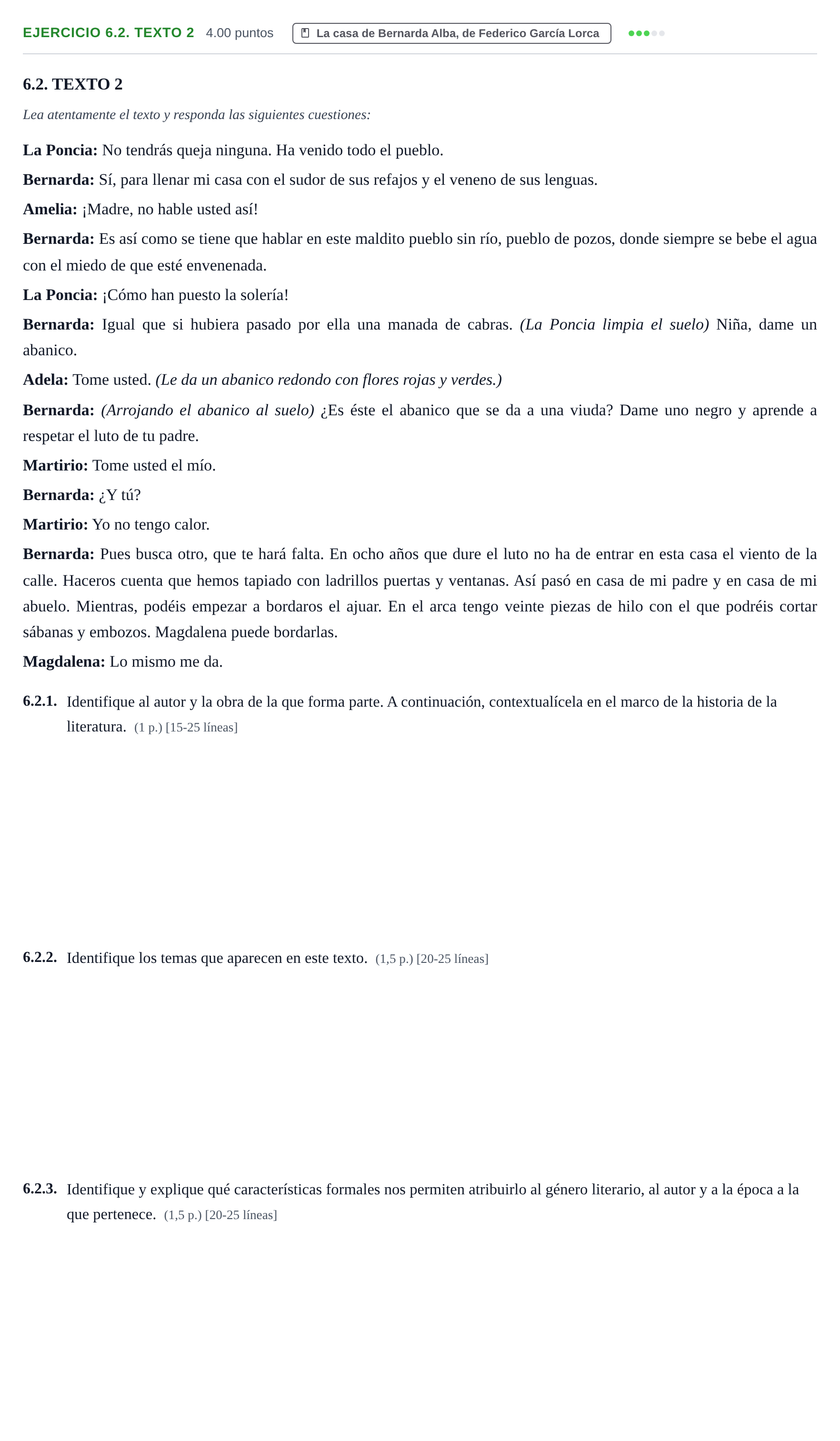 EJERCICIO 6.2. TEXTO 2 4.00 puntos La casa de Bernarda Alba, de Federico García Lorca

6.2. TEXTO 2

Lea atentamente el texto y responda las siguientes cuestiones:

La Poncia: No tendrás queja ninguna. Ha venido todo el pueblo.

Bernarda: Sí, para llenar mi casa con el sudor de sus refajos y el veneno de sus lenguas.

Amelia: ¡Madre, no hable usted así!

Bernarda: Es así como se tiene que hablar en este maldito pueblo sin río, pueblo de pozos, donde siempre se bebe el agua con el miedo de que esté envenenada.

La Poncia: ¡Cómo han puesto la solería!

Bernarda: Igual que si hubiera pasado por ella una manada de cabras. (La Poncia limpia el suelo) Niña, dame un abanico.

Adela: Tome usted. (Le da un abanico redondo con flores rojas y verdes.)

Bernarda: (Arrojando el abanico al suelo) ¿Es éste el abanico que se da a una viuda? Dame uno negro y aprende a respetar el luto de tu padre.

Martirio: Tome usted el mío.

Bernarda: ¿Y tú?

Martirio: Yo no tengo calor.

Bernarda: Pues busca otro, que te hará falta. En ocho años que dure el luto no ha de entrar en esta casa el viento de la calle. Haceros cuenta que hemos tapiado con ladrillos puertas y ventanas. Así pasó en casa de mi padre y en casa de mi abuelo. Mientras, podéis empezar a bordaros el ajuar. En el arca tengo veinte piezas de hilo con el que podréis cortar sábanas y embozos. Magdalena puede bordarlas.

Magdalena: Lo mismo me da.

6.2.1. Identifique al autor y la obra de la que forma parte. A continuación, contextualícela en el marco de la historia de la literatura. (1 p.) [15-25 líneas]

6.2.2. Identifique los temas que aparecen en este texto. (1,5 p.) [20-25 líneas]

6.2.3. Identifique y explique qué características formales nos permiten atribuirlo al género literario, al autor y a la época a la que pertenece. (1,5 p.) [20-25 líneas]